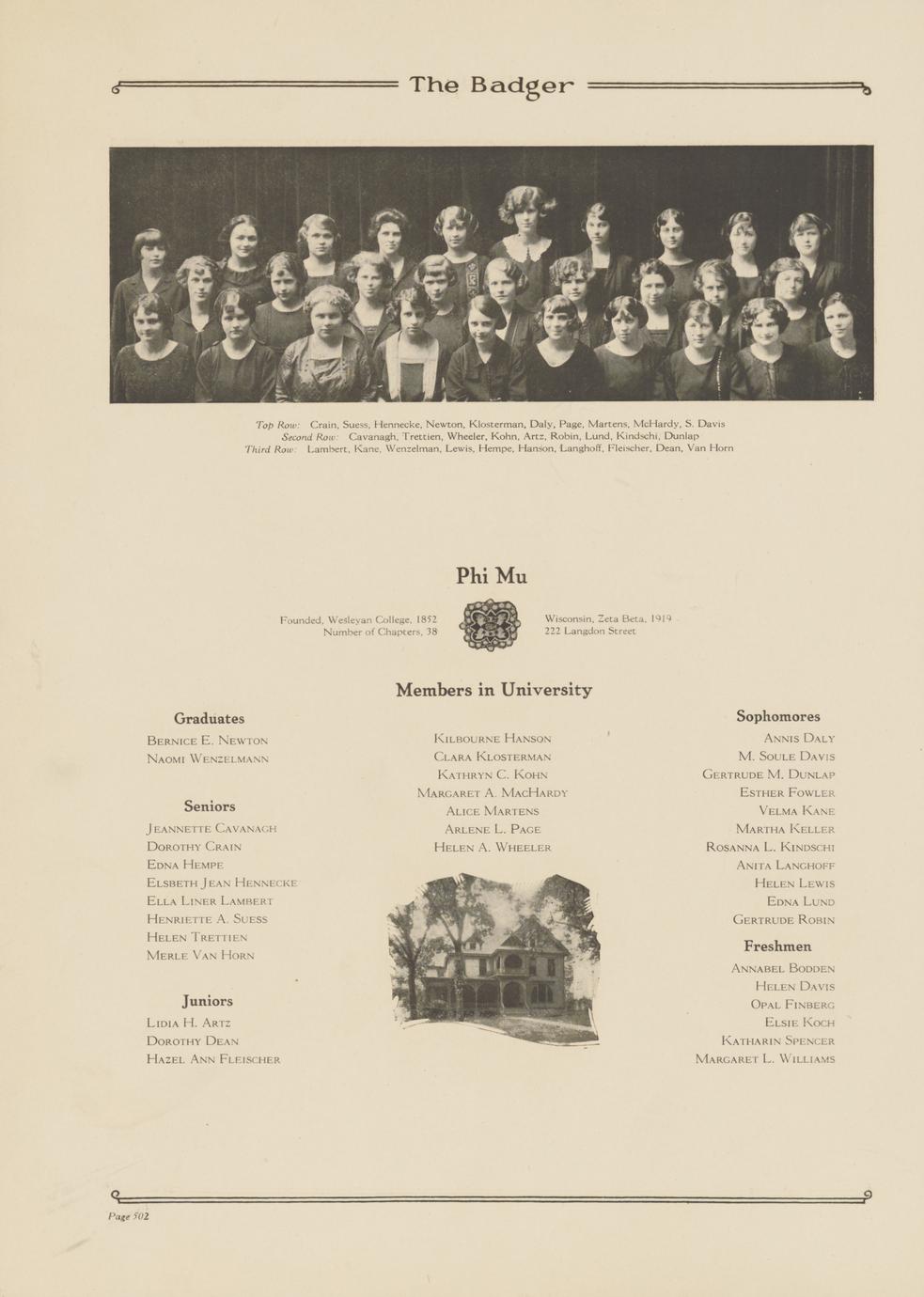 The Badger

Top Row: Crain, Suess, Hennecke, Newton, Klosterman, Daly, Page, Martens, McHardy, S. Davis
Second Row: Cavanagh, Trettien, Wheeler, Kohn, Artz, Robin, Lund, Kindschi, Dunlap
Third Row: Lambert, Kane, Wenzelman, Lewis, Hempe, Hanson, Langhoff, Fleischer, Dean, Van Horn

Phi Mu

Founded, Wesleyan College, 1852
Number of Chapters, 38

Wisconsin, Zeta Beta, 1919
222 Langdon Street

Members in University

Graduates
Bernice E. Newton
Naomi Wenzelmann

Seniors
Jeannette Cavanagh
Dorothy Crain
Edna Hempe
Elsbeth Jean Hennecke
Ella Liner Lambert
Henriette A. Suess
Helen Trettien
Merle Van Horn

Juniors
Lidia H. Artz
Dorothy Dean
Hazel Ann Fleischer

Kilbourne Hanson
Clara Klosterman
Kathryn C. Kohn
Margaret A. MacHardy
Alice Martens
Arlene L. Page
Helen A. Wheeler

Sophomores
Annis Daly
M. Soule Davis
Gertrude M. Dunlap
Esther Fowler
Velma Kane
Martha Keller
Rosanna L. Kindschi
Anita Langhoff
Helen Lewis
Edna Lund
Gertrude Robin

Freshmen
Annabel Bodden
Helen Davis
Opal Finberg
Elsie Koch
Katharin Spencer
Margaret L. Williams

Page 502